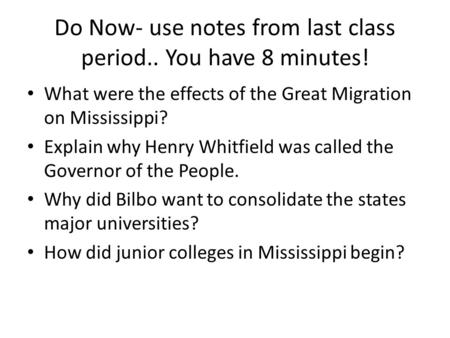 Do Now- use notes from last class period.. You have 8 minutes!

• What were the effects of the Great Migration on Mississippi?
• Explain why Henry Whitfield was called the Governor of the People.
• Why did Bilbo want to consolidate the states major universities?
• How did junior colleges in Mississippi begin?